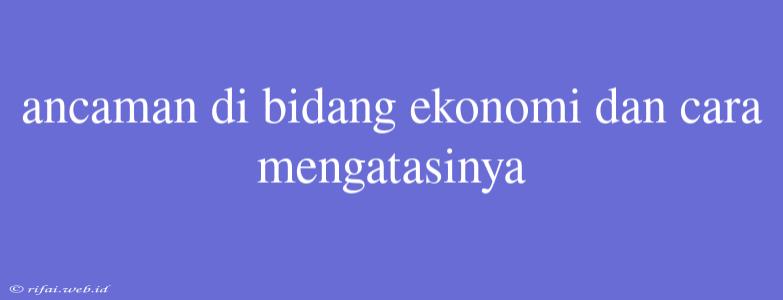 ancaman di bidang ekonomi dan cara mengatasinya

© rifai.web.id